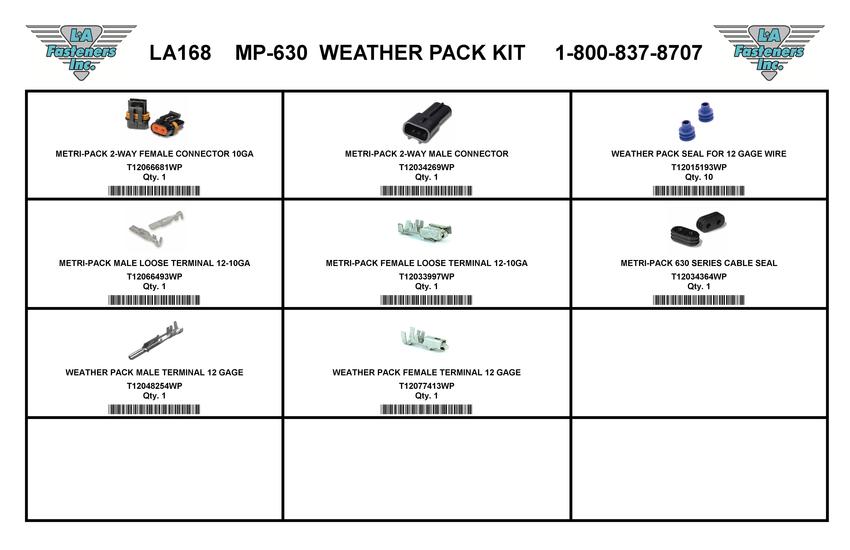 L·A Fasteners Inc.

LA168 MP-630 WEATHER PACK KIT 1-800-837-8707

L·A Fasteners Inc.

| | | |
|---|---|---|
| METRI-PACK 2-WAY FEMALE CONNECTOR 10GA T12066681WP Qty. 1 | METRI-PACK 2-WAY MALE CONNECTOR T12034269WP Qty. 1 | WEATHER PACK SEAL FOR 12 GAGE WIRE T12015193WP Qty. 10 |
| METRI-PACK MALE LOOSE TERMINAL 12-10GA T12066493WP Qty. 1 | METRI-PACK FEMALE LOOSE TERMINAL 12-10GA T12033997WP Qty. 1 | METRI-PACK 630 SERIES CABLE SEAL T12034364WP Qty. 1 |
| WEATHER PACK MALE TERMINAL 12 GAGE T12048254WP Qty. 1 | WEATHER PACK FEMALE TERMINAL 12 GAGE T12077413WP Qty. 1 | |
| | | |